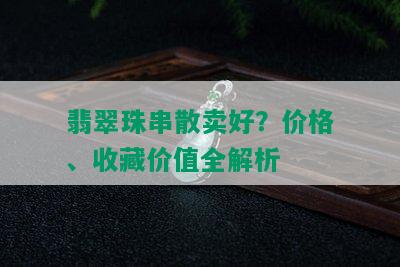 翡翠珠串散卖好？价格、收藏价值全解析